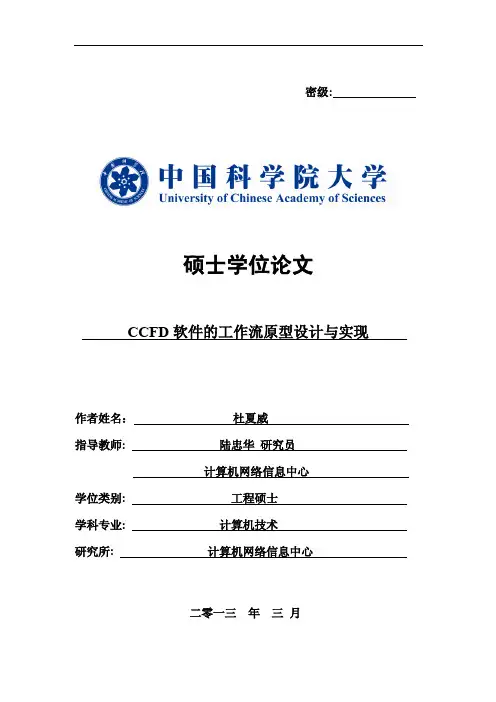 密级:

中国科学院大学
University of Chinese Academy of Sciences

硕士学位论文

CCFD 软件的工作流原型设计与实现

作者姓名: 杜夏威

指导教师: 陆忠华 研究员

计算机网络信息中心

学位类别: 工程硕士

学科专业: 计算机技术

研究所: 计算机网络信息中心

二零一三 年 三 月